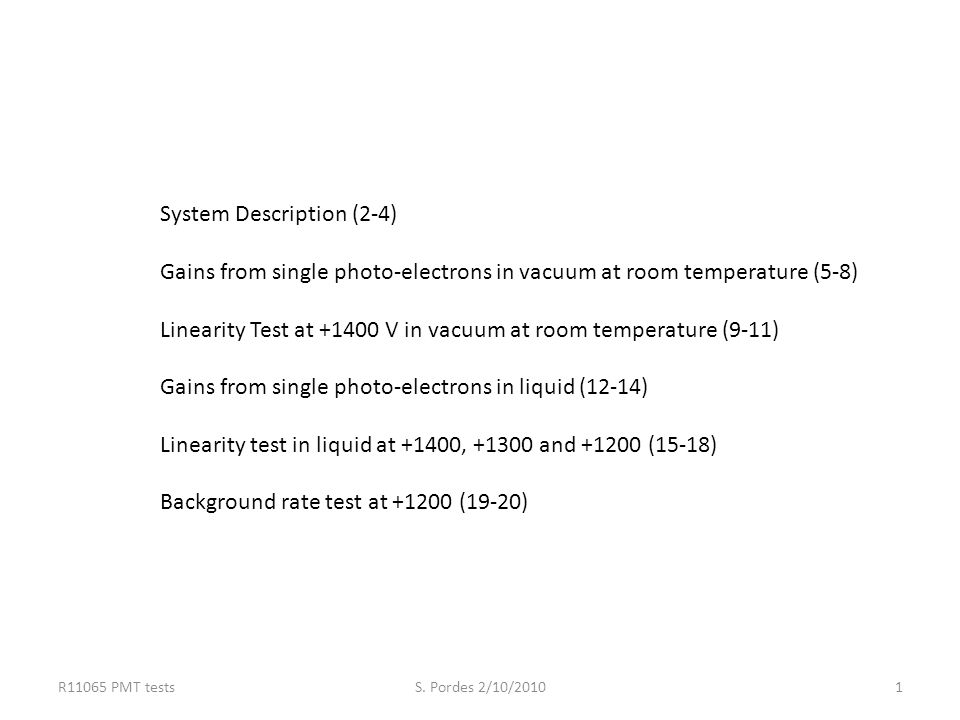 System Description (2-4)

Gains from single photo-electrons in vacuum at room temperature (5-8)

Linearity Test at +1400 V in vacuum at room temperature (9-11)

Gains from single photo-electrons in liquid (12-14)

Linearity test in liquid at +1400, +1300 and +1200 (15-18)

Background rate test at +1200 (19-20)

R11065 PMT tests

S. Pordes 2/10/2010

1